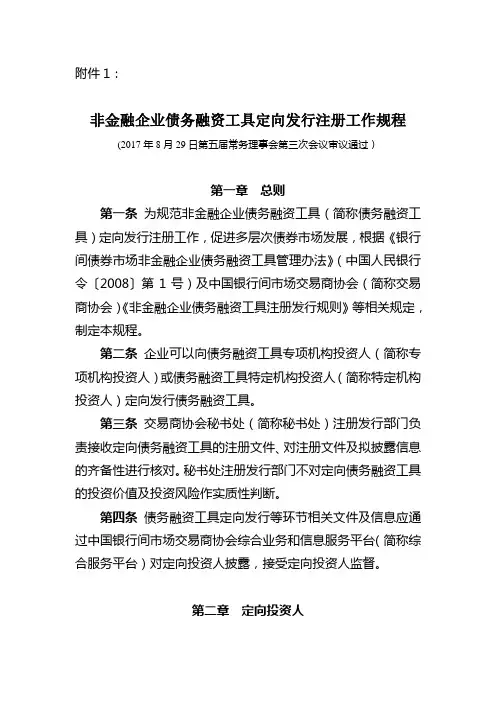 附件 1：

非金融企业债务融资工具定向发行注册工作规程

（2017 年 8 月 29 日第五届常务理事会第三次会议审议通过）

第一章 总则

第一条 为规范非金融企业债务融资工具（简称债务融资工具）定向发行注册工作，促进多层次债券市场发展，根据《银行间债券市场非金融企业债务融资工具管理办法》（中国人民银行令〔2008〕第 1 号）及中国银行间市场交易商协会（简称交易商协会）《非金融企业债务融资工具注册发行规则》等相关规定，制定本规程。

第二条 企业可以向债务融资工具专项机构投资人（简称专项机构投资人）或债务融资工具特定机构投资人（简称特定机构投资人）定向发行债务融资工具。

第三条 交易商协会秘书处（简称秘书处）注册发行部门负责接收定向债务融资工具的注册文件、对注册文件及拟披露信息的齐备性进行核对。秘书处注册发行部门不对定向债务融资工具的投资价值及投资风险作实质性判断。

第四条 债务融资工具定向发行等环节相关文件及信息应通过中国银行间市场交易商协会综合业务和信息服务平台（简称综合服务平台）对定向投资人披露，接受定向投资人监督。

第二章 定向投资人